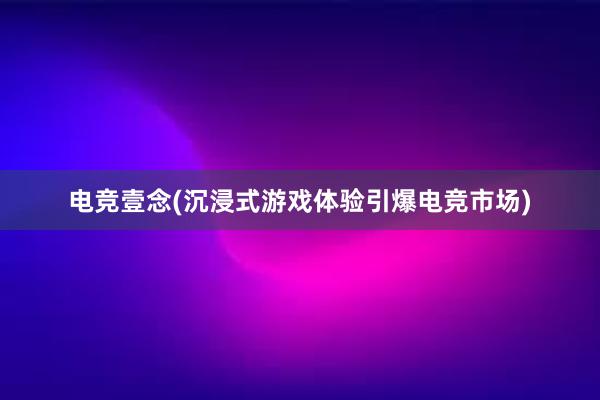 电竞壹念(沉浸式游戏体验引爆电竞市场)